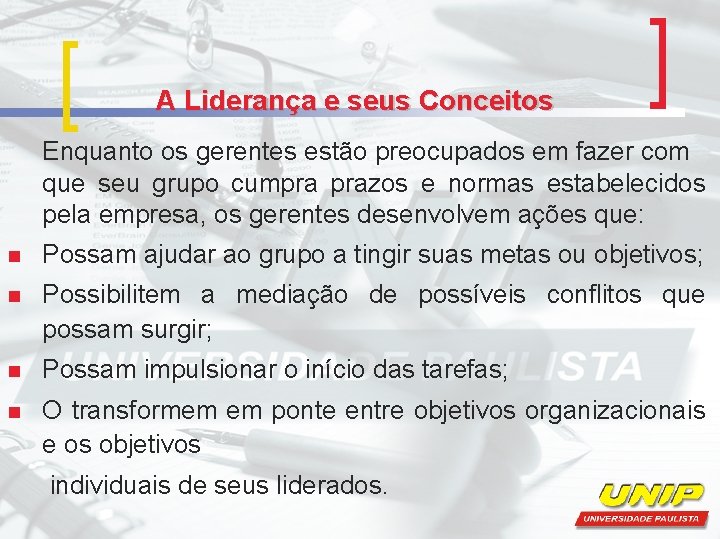 A Liderança e seus Conceitos

Enquanto os gerentes estão preocupados em fazer com que seu grupo cumpra prazos e normas estabelecidos pela empresa, os gerentes desenvolvem ações que:

- Possam ajudar ao grupo a tingir suas metas ou objetivos;
- Possibilitem a mediação de possíveis conflitos que possam surgir;
- Possam impulsionar o início das tarefas;
- O transformem em ponte entre objetivos organizacionais e os objetivos

individuais de seus liderados.

UNIVERSIDADE PAULISTA

UNIP
UNIVERSIDADE PAULISTA